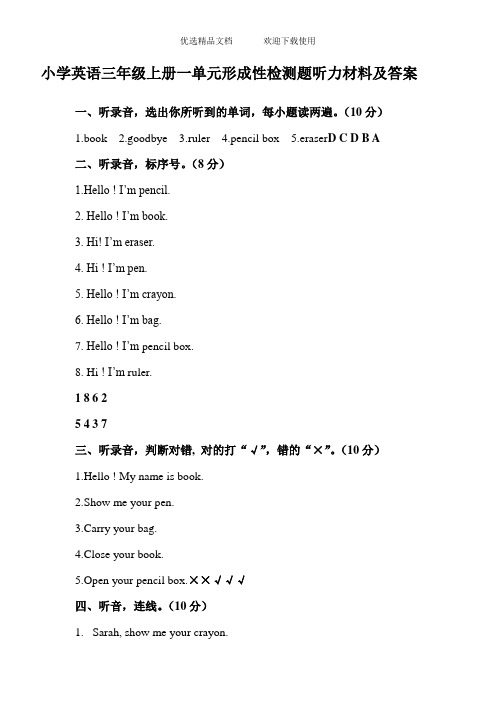 优选精品文档　　欢迎下载使用

小学英语三年级上册一单元形成性检测题听力材料及答案

一、听录音，选出你所听到的单词，每小题读两遍。(10 分)

1.book　2.goodbye　3.ruler　4.pencil box　5.eraserD C D B A

二、听录音，标序号。(8 分)

1.Hello ! I'm pencil.

2. Hello ! I'm book.

3. Hi! I'm eraser.

4. Hi ! I'm pen.

5. Hello ! I'm crayon.

6. Hello ! I'm bag.

7. Hello ! I'm pencil box.

8. Hi ! I'm ruler.

1 8 6 2

5 4 3 7

三、听录音，判断对错，对的打“√”，错的“×”。(10 分)

1.Hello ! My name is book.

2.Show me your pen.

3.Carry your bag.

4.Close your book.

5.Open your pencil box.× × √ √ √

四、听音，连线。(10 分)

1.　Sarah, show me your crayon.